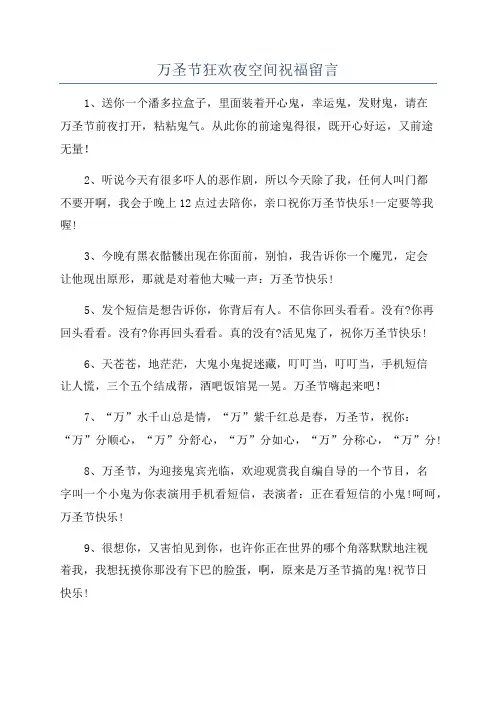 万圣节狂欢夜空间祝福留言

1、送你一个潘多拉盒子，里面装着开心鬼，幸运鬼，发财鬼，请在万圣节前夜打开，粘粘鬼气。从此你的前途鬼得很，既开心好运，又前途无量!

2、听说今天有很多吓人的恶作剧，所以今天除了我，任何人叫门都不要开啊，我会于晚上12点过去陪你，亲口祝你万圣节快乐!一定要等我喔!

3、今晚有黑衣骷髅出现在你面前，别怕，我告诉你一个魔咒，定会让他现出原形，那就是对着他大喊一声：万圣节快乐!

5、发个短信是想告诉你，你背后有人。不信你回头看看。没有?你再回头看看。没有?你再回头看看。真的没有?活见鬼了，祝你万圣节快乐!

6、天苍苍，地茫茫，大鬼小鬼捉迷藏，叮叮当，叮叮当，手机短信让人慌，三个五个结成帮，酒吧饭馆晃一晃。万圣节嗨起来吧!

7、“万”水千山总是情，“万”紫千红总是春，万圣节，祝你：“万”分顺心，“万”分舒心，“万”分如心，“万”分称心，“万”分!

8、万圣节，为迎接鬼宾光临，欢迎观赏我自编自导的一个节目，名字叫一个小鬼为你表演用手机看短信，表演者：正在看短信的小鬼!呵呵，万圣节快乐!

9、很想你，又害怕见到你，也许你正在世界的哪个角落默默地注视着我，我想抚摸你那没有下巴的脸蛋，啊，原来是万圣节搞的鬼!祝节日快乐!